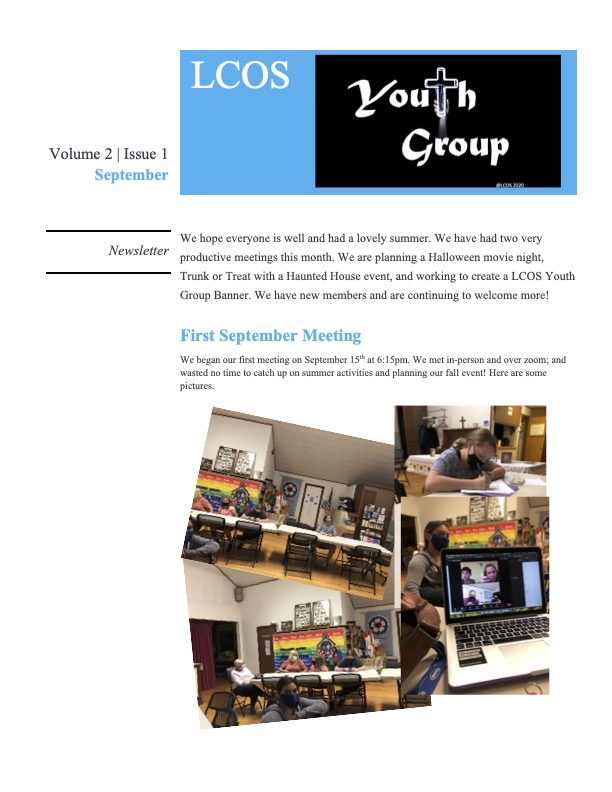 LCOS

Youth Group

@LCOS 2020

Volume 2 | Issue 1
September

Newsletter

We hope everyone is well and had a lovely summer. We have had two very productive meetings this month. We are planning a Halloween movie night, Trunk or Treat with a Haunted House event, and working to create a LCOS Youth Group Banner. We have new members and are continuing to welcome more!

First September Meeting

We began our first meeting on September 15$^{th}$ at 6:15pm. We met in-person and over zoom; and wasted no time to catch up on summer activities and planning our fall event! Here are some pictures.